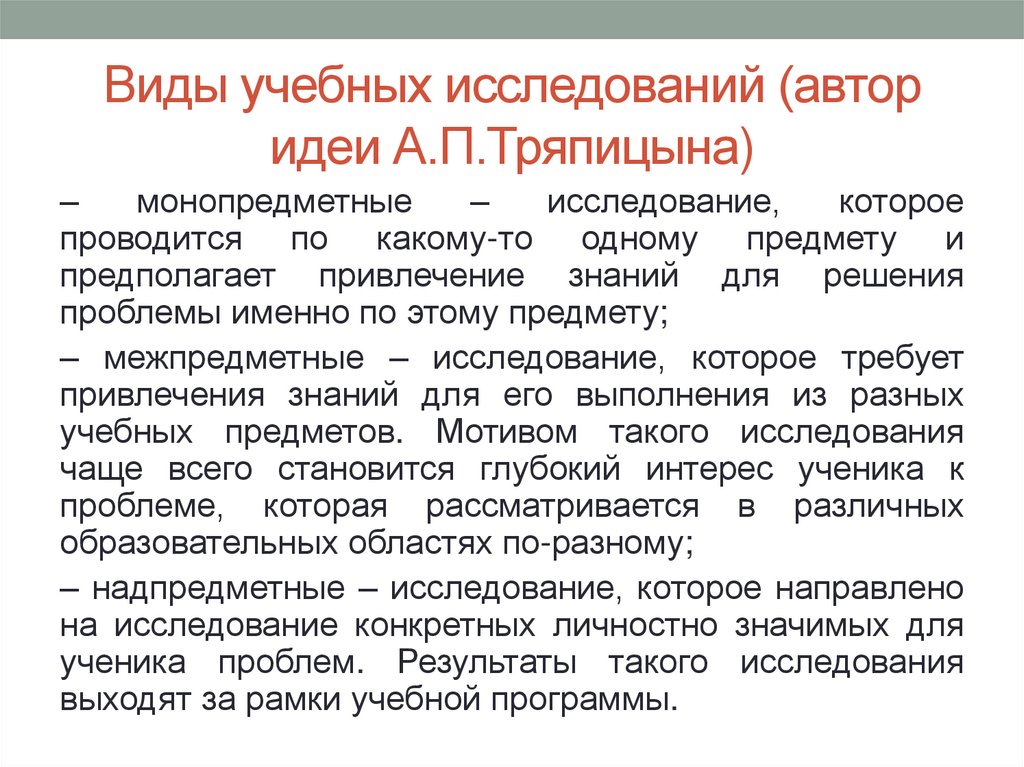 Виды учебных исследований (автор идеи А.П.Тряпицына)

– монопредметные – исследование, которое проводится по какому-то одному предмету и предполагает привлечение знаний для решения проблемы именно по этому предмету;

– межпредметные – исследование, которое требует привлечения знаний для его выполнения из разных учебных предметов. Мотивом такого исследования чаще всего становится глубокий интерес ученика к проблеме, которая рассматривается в различных образовательных областях по-разному;

– надпредметные – исследование, которое направлено на исследование конкретных личностно значимых для ученика проблем. Результаты такого исследования выходят за рамки учебной программы.